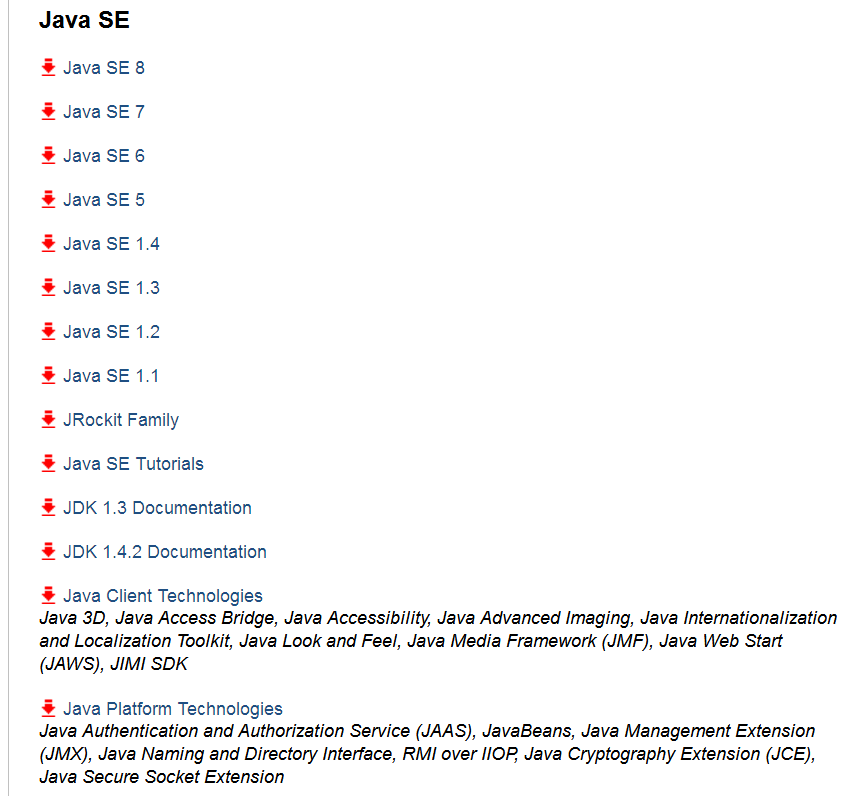 Java SE

Java SE 8

Java SE 7

Java SE 6

Java SE 5

Java SE 1.4

Java SE 1.3

Java SE 1.2

Java SE 1.1

JRockit Family

Java SE Tutorials

JDK 1.3 Documentation

JDK 1.4.2 Documentation

Java Client Technologies
Java 3D, Java Access Bridge, Java Accessibility, Java Advanced Imaging, Java Internationalization and Localization Toolkit, Java Look and Feel, Java Media Framework (JMF), Java Web Start (JAWS), JIMI SDK

Java Platform Technologies
Java Authentication and Authorization Service (JAAS), JavaBeans, Java Management Extension (JMX), Java Naming and Directory Interface, RMI over IIOP, Java Cryptography Extension (JCE), Java Secure Socket Extension